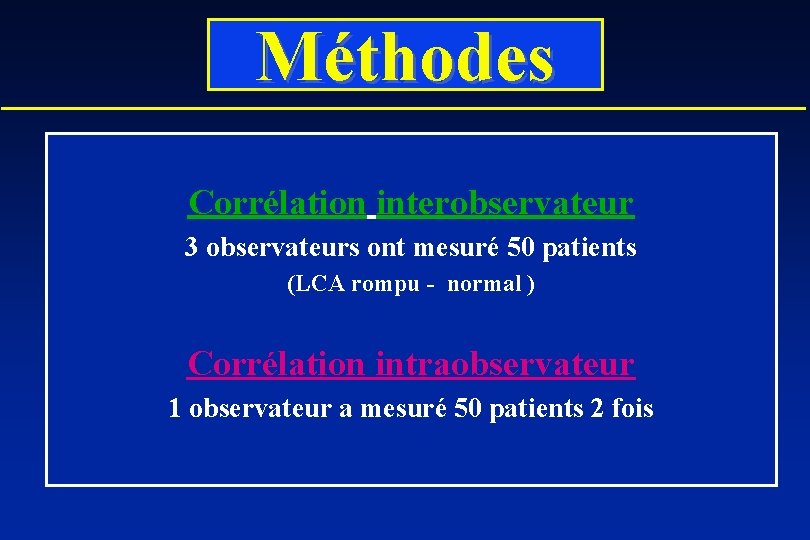 Méthodes

Corrélation interobservateur
3 observateurs ont mesuré 50 patients
(LCA rompu - normal )

Corrélation intraobservateur
1 observateur a mesuré 50 patients 2 fois